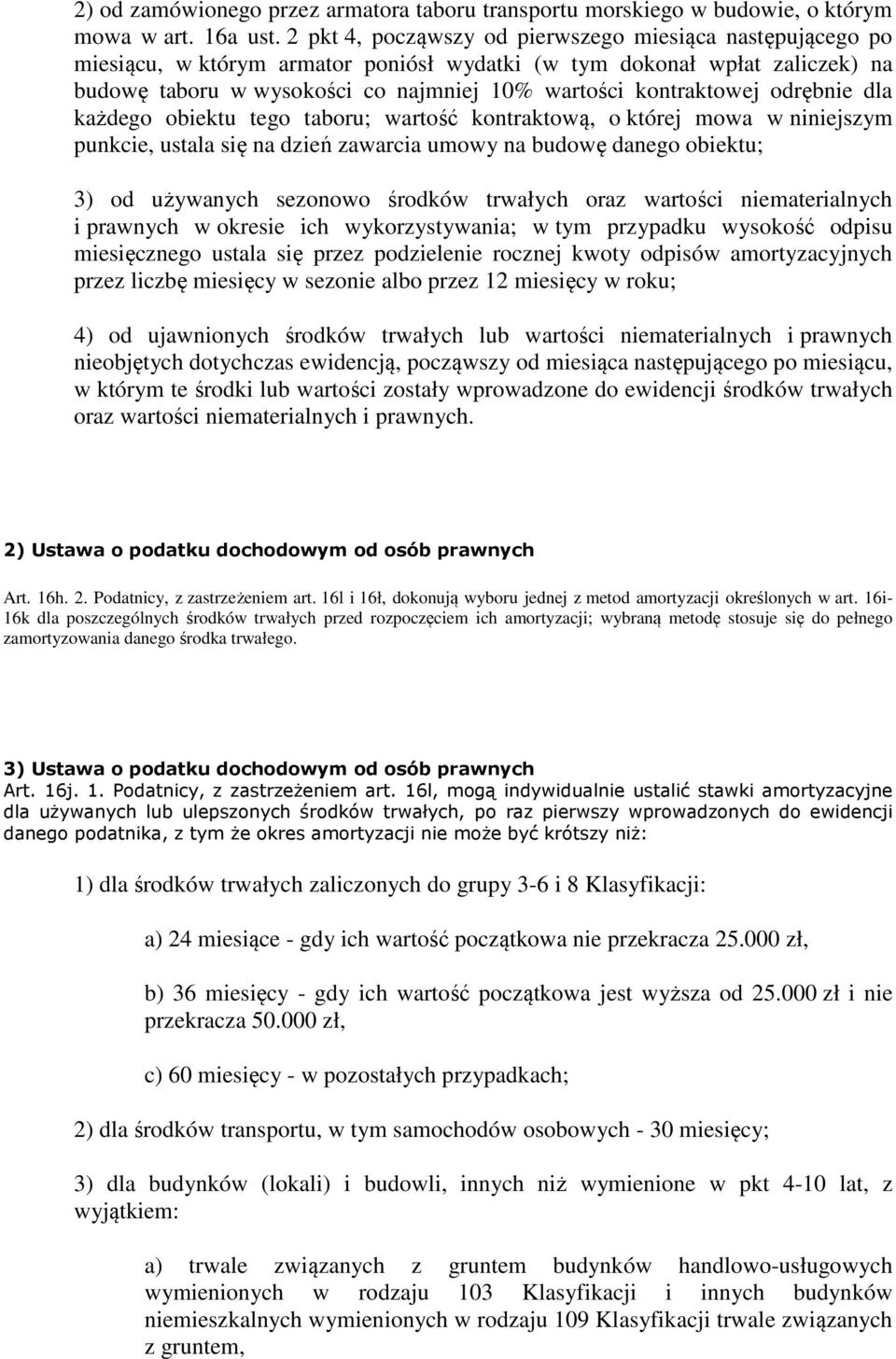 2) od zamówionego przez armatora taboru transportu morskiego w budowie, o którym mowa w art. 16a ust. 2 pkt 4, począwszy od pierwszego miesiąca następującego po miesiącu, w którym armator poniósł wydatki (w tym dokonał wpłat zaliczek) na budowę taboru w wysokości co najmniej 10% wartości kontraktowej odrębnie dla każdego obiektu tego taboru; wartość kontraktową, o której mowa w niniejszym punkcie, ustala się na dzień zawarcia umowy na budowę danego obiektu;

3) od używanych sezonowo środków trwałych oraz wartości niematerialnych i prawnych w okresie ich wykorzystywania; w tym przypadku wysokość odpisu miesięcznego ustala się przez podzielenie rocznej kwoty odpisów amortyzacyjnych przez liczbę miesięcy w sezonie albo przez 12 miesięcy w roku;

4) od ujawnionych środków trwałych lub wartości niematerialnych i prawnych nieobjętych dotychczas ewidencją, począwszy od miesiąca następującego po miesiącu, w którym te środki lub wartości zostały wprowadzone do ewidencji środków trwałych oraz wartości niematerialnych i prawnych.

2) Ustawa o podatku dochodowym od osób prawnych

Art. 16h. 2. Podatnicy, z zastrzeżeniem art. 16l i 16ł, dokonują wyboru jednej z metod amortyzacji określonych w art. 16i-16k dla poszczególnych środków trwałych przed rozpoczęciem ich amortyzacji; wybraną metodę stosuje się do pełnego zamortyzowania danego środka trwałego.

3) Ustawa o podatku dochodowym od osób prawnych
Art. 16j. 1. Podatnicy, z zastrzeżeniem art. 16l, mogą indywidualnie ustalić stawki amortyzacyjne dla używanych lub ulepszonych środków trwałych, po raz pierwszy wprowadzonych do ewidencji danego podatnika, z tym że okres amortyzacji nie może być krótszy niż:

1) dla środków trwałych zaliczonych do grupy 3-6 i 8 Klasyfikacji:

a) 24 miesiące - gdy ich wartość początkowa nie przekracza 25.000 zł,

b) 36 miesięcy - gdy ich wartość początkowa jest wyższa od 25.000 zł i nie przekracza 50.000 zł,

c) 60 miesięcy - w pozostałych przypadkach;

2) dla środków transportu, w tym samochodów osobowych - 30 miesięcy;

3) dla budynków (lokali) i budowli, innych niż wymienione w pkt 4-10 lat, z wyjątkiem:

a) trwale związanych z gruntem budynków handlowo-usługowych wymienionych w rodzaju 103 Klasyfikacji i innych budynków niemieszkalnych wymienionych w rodzaju 109 Klasyfikacji trwale związanych z gruntem,